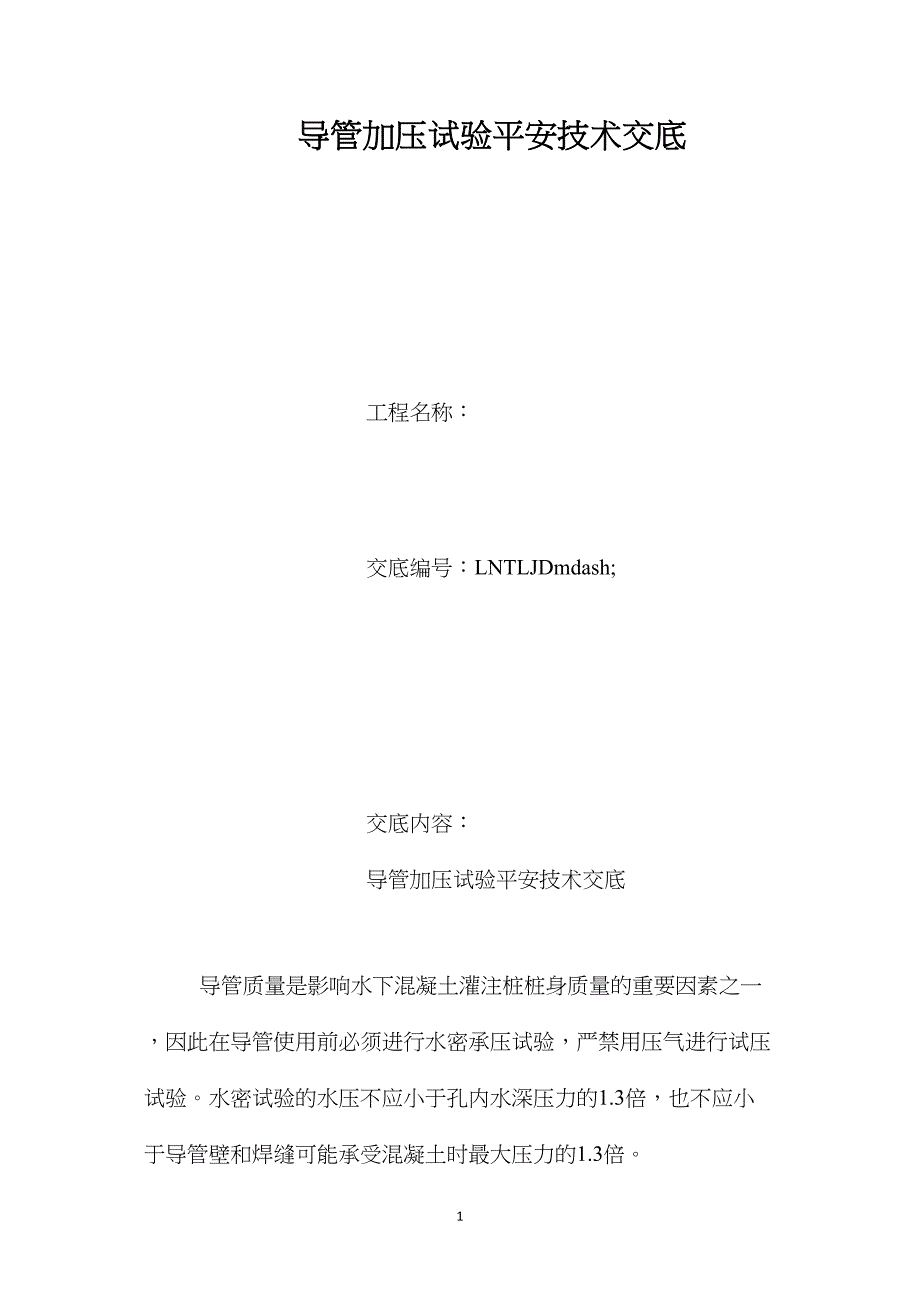 导管加压试验平安技术交底

工程名称：

交底编号：LNTLJDmdash;

交底内容：

导管加压试验平安技术交底

导管质量是影响水下混凝土灌注桩桩身质量的重要因素之一，因此在导管使用前必须进行水密承压试验，严禁用压气进行试压试验。水密试验的水压不应小于孔内水深压力的1.3倍，也不应小于导管壁和焊缝可能承受混凝土时最大压力的1.3倍。

1